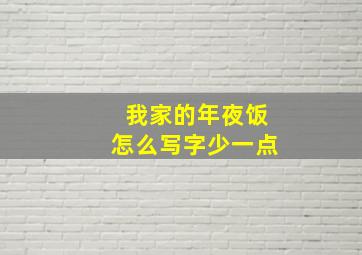 我家的年夜饭
怎么写字少一点